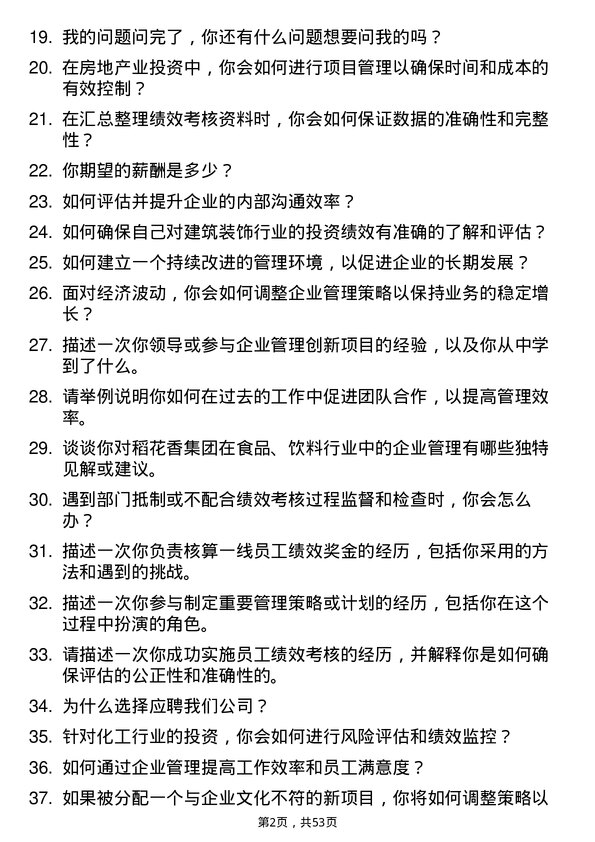 19. 我的问题问完了，你还有什么问题想要问我的吗？

20. 在房地产业投资中，你会如何进行项目管理以确保时间和成本的有效控制？

21. 在汇总整理绩效考核资料时，你会如何保证数据的准确性和完整性？

22. 你期望的薪酬是多少？

23. 如何评估并提升企业的内部沟通效率？

24. 如何确保自己对建筑装饰行业的投资绩效有准确的了解和评估？

25. 如何建立一个持续改进的管理环境，以促进企业的长期发展？

26. 面对经济波动，你会如何调整企业管理策略以保持业务的稳定增长？

27. 描述一次你领导或参与企业管理创新项目的经验，以及你从中学到了什么。

28. 请举例说明你如何在过去的工作中促进团队合作，以提高管理效率。

29. 谈谈你对稻花香集团在食品、饮料行业中的企业管理有哪些独特见解或建议。

30. 遇到部门抵制或不配合绩效考核过程监督和检查时，你会怎么办？

31. 描述一次你负责核算一线员工绩效奖金的经历，包括你采用的方法和遇到的挑战。

32. 描述一次你参与制定重要管理策略或计划的经历，包括你在这个过程中扮演的角色。

33. 请描述一次你成功实施员工绩效考核的经历，并解释你是如何确保评估的公正性和准确性的。

34. 为什么选择应聘我们公司？

35. 针对化工行业的投资，你会如何进行风险评估和绩效监控？

36. 如何通过企业管理提高工作效率和员工满意度？

37. 如果被分配一个与企业文化不符的新项目，你将如何调整策略以

第2页，共53页